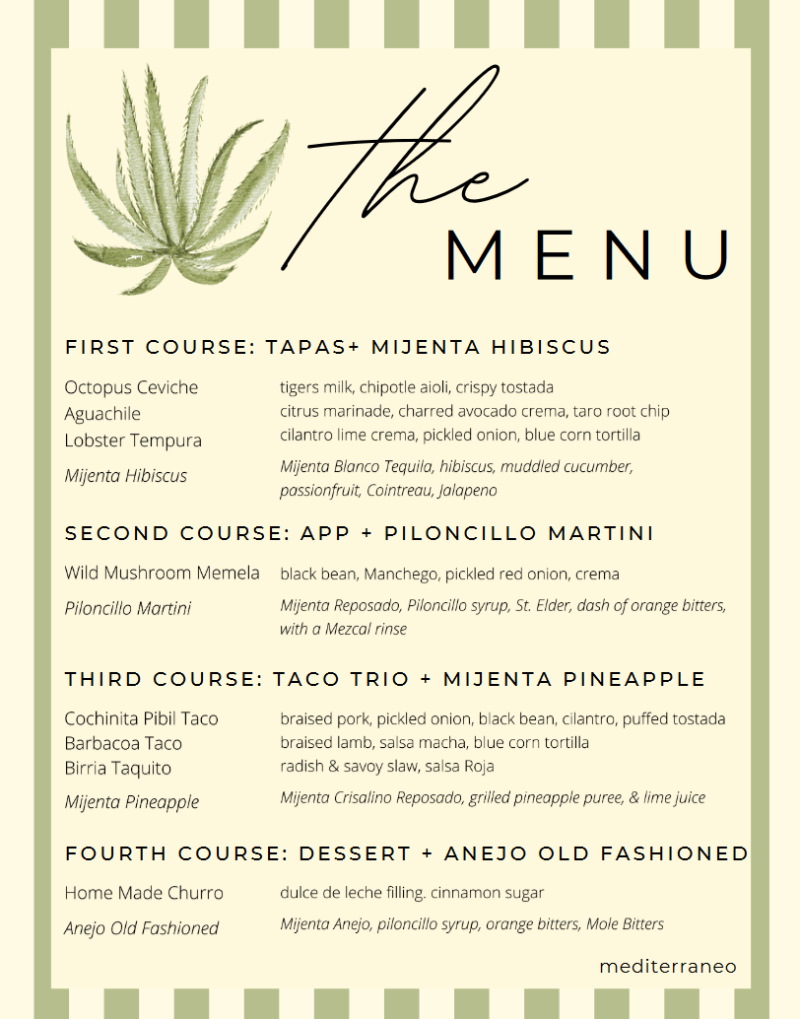 the
MENU

FIRST COURSE: TAPAS+ MIJENTA HIBISCUS

Octopus Ceviche tigers milk, chipotle aioli, crispy tostada
Aguachile citrus marinade, charred avocado crema, taro root chip
Lobster Tempura cilantro lime crema, pickled onion, blue corn tortilla
Mijenta Hibiscus Mijenta Blanco Tequila, hibiscus, muddled cucumber, passionfruit, Cointreau, Jalapeno

SECOND COURSE: APP + PILONCILLO MARTINI

Wild Mushroom Memela black bean, Manchego, pickled red onion, crema
Piloncillo Martini Mijenta Reposado, Piloncillo syrup, St. Elder, dash of orange bitters, with a Mezcal rinse

THIRD COURSE: TACO TRIO + MIJENTA PINEAPPLE

Cochinita Pibil Taco braised pork, pickled onion, black bean, cilantro, puffed tostada
Barbacoa Taco braised lamb, salsa macha, blue corn tortilla
Birria Taquito radish & savoy slaw, salsa Roja
Mijenta Pineapple Mijenta Crisalino Reposado, grilled pineapple puree, & lime juice

FOURTH COURSE: DESSERT + ANEJO OLD FASHIONED

Home Made Churro dulce de leche filling. cinnamon sugar
Anejo Old Fashioned Mijenta Anejo, piloncillo syrup, orange bitters, Mole Bitters

mediterraneo